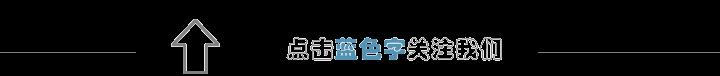 点击蓝色字关注我们